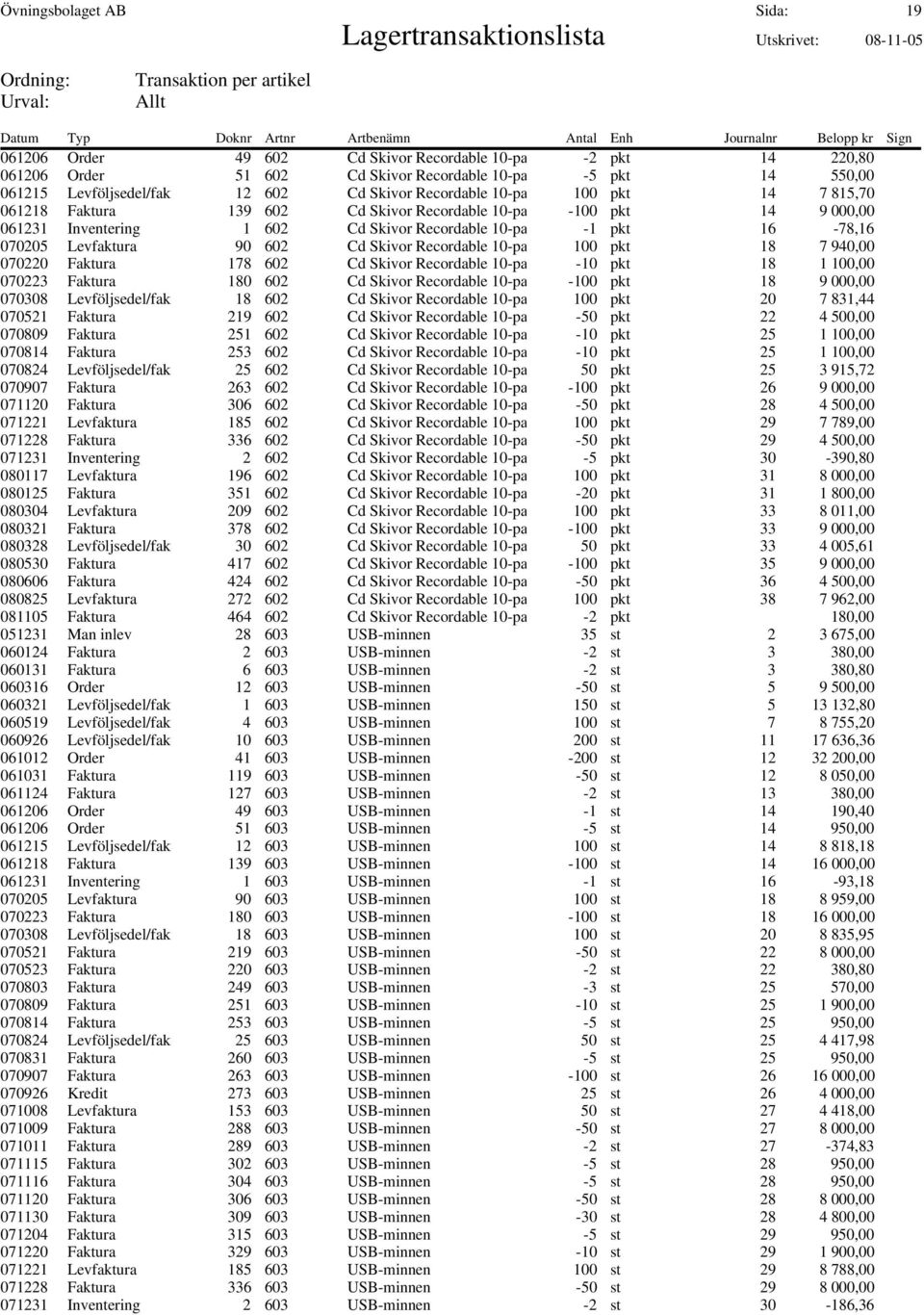 Övningsbolaget AB

Lagertransaktionslista

Sida: 19

Utskrivet: 08-11-05

Ordning: Transaktion per artikel
Urval: Allt

| Datum | Typ | Doknr | Artnr | Artbenämn | Antal | Enh | Journalnr | Belopp kr | Sign |
|---|---|---|---|---|---|---|---|---|---|
| 061206 | Order | 49 | 602 | Cd Skivor Recordable 10-pa | -2 | pkt | 14 | 220,80 | |
| 061206 | Order | 51 | 602 | Cd Skivor Recordable 10-pa | -5 | pkt | 14 | 550,00 | |
| 061215 | Levföljsedel/fak | 12 | 602 | Cd Skivor Recordable 10-pa | 100 | pkt | 14 | 7 815,70 | |
| 061218 | Faktura | 139 | 602 | Cd Skivor Recordable 10-pa | -100 | pkt | 14 | 9 000,00 | |
| 061231 | Inventering | 1 | 602 | Cd Skivor Recordable 10-pa | -1 | pkt | 16 | -78,16 | |
| 070205 | Levfaktura | 90 | 602 | Cd Skivor Recordable 10-pa | 100 | pkt | 18 | 7 940,00 | |
| 070220 | Faktura | 178 | 602 | Cd Skivor Recordable 10-pa | -10 | pkt | 18 | 1 100,00 | |
| 070223 | Faktura | 180 | 602 | Cd Skivor Recordable 10-pa | -100 | pkt | 18 | 9 000,00 | |
| 070308 | Levföljsedel/fak | 18 | 602 | Cd Skivor Recordable 10-pa | 100 | pkt | 20 | 7 831,44 | |
| 070521 | Faktura | 219 | 602 | Cd Skivor Recordable 10-pa | -50 | pkt | 22 | 4 500,00 | |
| 070809 | Faktura | 251 | 602 | Cd Skivor Recordable 10-pa | -10 | pkt | 25 | 1 100,00 | |
| 070814 | Faktura | 253 | 602 | Cd Skivor Recordable 10-pa | -10 | pkt | 25 | 1 100,00 | |
| 070824 | Levföljsedel/fak | 25 | 602 | Cd Skivor Recordable 10-pa | 50 | pkt | 25 | 3 915,72 | |
| 070907 | Faktura | 263 | 602 | Cd Skivor Recordable 10-pa | -100 | pkt | 26 | 9 000,00 | |
| 071120 | Faktura | 306 | 602 | Cd Skivor Recordable 10-pa | -50 | pkt | 28 | 4 500,00 | |
| 071221 | Levfaktura | 185 | 602 | Cd Skivor Recordable 10-pa | 100 | pkt | 29 | 7 789,00 | |
| 071228 | Faktura | 336 | 602 | Cd Skivor Recordable 10-pa | -50 | pkt | 29 | 4 500,00 | |
| 071231 | Inventering | 2 | 602 | Cd Skivor Recordable 10-pa | -5 | pkt | 30 | -390,80 | |
| 080117 | Levfaktura | 196 | 602 | Cd Skivor Recordable 10-pa | 100 | pkt | 31 | 8 000,00 | |
| 080125 | Faktura | 351 | 602 | Cd Skivor Recordable 10-pa | -20 | pkt | 31 | 1 800,00 | |
| 080304 | Levfaktura | 209 | 602 | Cd Skivor Recordable 10-pa | 100 | pkt | 33 | 8 011,00 | |
| 080321 | Faktura | 378 | 602 | Cd Skivor Recordable 10-pa | -100 | pkt | 33 | 9 000,00 | |
| 080328 | Levföljsedel/fak | 30 | 602 | Cd Skivor Recordable 10-pa | 50 | pkt | 33 | 4 005,61 | |
| 080530 | Faktura | 417 | 602 | Cd Skivor Recordable 10-pa | -100 | pkt | 35 | 9 000,00 | |
| 080606 | Faktura | 424 | 602 | Cd Skivor Recordable 10-pa | -50 | pkt | 36 | 4 500,00 | |
| 080825 | Levfaktura | 272 | 602 | Cd Skivor Recordable 10-pa | 100 | pkt | 38 | 7 962,00 | |
| 081105 | Faktura | 464 | 602 | Cd Skivor Recordable 10-pa | -2 | pkt | | 180,00 | |
| 051231 | Man inlev | 28 | 603 | USB-minnen | 35 | st | 2 | 3 675,00 | |
| 060124 | Faktura | 2 | 603 | USB-minnen | -2 | st | 3 | 380,00 | |
| 060131 | Faktura | 6 | 603 | USB-minnen | -2 | st | 3 | 380,80 | |
| 060316 | Order | 12 | 603 | USB-minnen | -50 | st | 5 | 9 500,00 | |
| 060321 | Levföljsedel/fak | 1 | 603 | USB-minnen | 150 | st | 5 | 13 132,80 | |
| 060519 | Levföljsedel/fak | 4 | 603 | USB-minnen | 100 | st | 7 | 8 755,20 | |
| 060926 | Levföljsedel/fak | 10 | 603 | USB-minnen | 200 | st | 11 | 17 636,36 | |
| 061012 | Order | 41 | 603 | USB-minnen | -200 | st | 12 | 32 200,00 | |
| 061031 | Faktura | 119 | 603 | USB-minnen | -50 | st | 12 | 8 050,00 | |
| 061124 | Faktura | 127 | 603 | USB-minnen | -2 | st | 13 | 380,00 | |
| 061206 | Order | 49 | 603 | USB-minnen | -1 | st | 14 | 190,40 | |
| 061206 | Order | 51 | 603 | USB-minnen | -5 | st | 14 | 950,00 | |
| 061215 | Levföljsedel/fak | 12 | 603 | USB-minnen | 100 | st | 14 | 8 818,18 | |
| 061218 | Faktura | 139 | 603 | USB-minnen | -100 | st | 14 | 16 000,00 | |
| 061231 | Inventering | 1 | 603 | USB-minnen | -1 | st | 16 | -93,18 | |
| 070205 | Levfaktura | 90 | 603 | USB-minnen | 100 | st | 18 | 8 959,00 | |
| 070223 | Faktura | 180 | 603 | USB-minnen | -100 | st | 18 | 16 000,00 | |
| 070308 | Levföljsedel/fak | 18 | 603 | USB-minnen | 100 | st | 20 | 8 835,95 | |
| 070521 | Faktura | 219 | 603 | USB-minnen | -50 | st | 22 | 8 000,00 | |
| 070523 | Faktura | 220 | 603 | USB-minnen | -2 | st | 22 | 380,80 | |
| 070803 | Faktura | 249 | 603 | USB-minnen | -3 | st | 25 | 570,00 | |
| 070809 | Faktura | 251 | 603 | USB-minnen | -10 | st | 25 | 1 900,00 | |
| 070814 | Faktura | 253 | 603 | USB-minnen | -5 | st | 25 | 950,00 | |
| 070824 | Levföljsedel/fak | 25 | 603 | USB-minnen | 50 | st | 25 | 4 417,98 | |
| 070831 | Faktura | 260 | 603 | USB-minnen | -5 | st | 25 | 950,00 | |
| 070907 | Faktura | 263 | 603 | USB-minnen | -100 | st | 26 | 16 000,00 | |
| 070926 | Kredit | 273 | 603 | USB-minnen | 25 | st | 26 | 4 000,00 | |
| 071008 | Levfaktura | 153 | 603 | USB-minnen | 50 | st | 27 | 4 418,00 | |
| 071009 | Faktura | 288 | 603 | USB-minnen | -50 | st | 27 | 8 000,00 | |
| 071011 | Faktura | 289 | 603 | USB-minnen | -2 | st | 27 | -374,83 | |
| 071115 | Faktura | 302 | 603 | USB-minnen | -5 | st | 28 | 950,00 | |
| 071116 | Faktura | 304 | 603 | USB-minnen | -5 | st | 28 | 950,00 | |
| 071120 | Faktura | 306 | 603 | USB-minnen | -50 | st | 28 | 8 000,00 | |
| 071130 | Faktura | 309 | 603 | USB-minnen | -30 | st | 28 | 4 800,00 | |
| 071204 | Faktura | 315 | 603 | USB-minnen | -5 | st | 29 | 950,00 | |
| 071220 | Faktura | 329 | 603 | USB-minnen | -10 | st | 29 | 1 900,00 | |
| 071221 | Levfaktura | 185 | 603 | USB-minnen | 100 | st | 29 | 8 788,00 | |
| 071228 | Faktura | 336 | 603 | USB-minnen | -50 | st | 29 | 8 000,00 | |
| 071231 | Inventering | 2 | 603 | USB-minnen | -2 | st | 30 | -186,36 | |